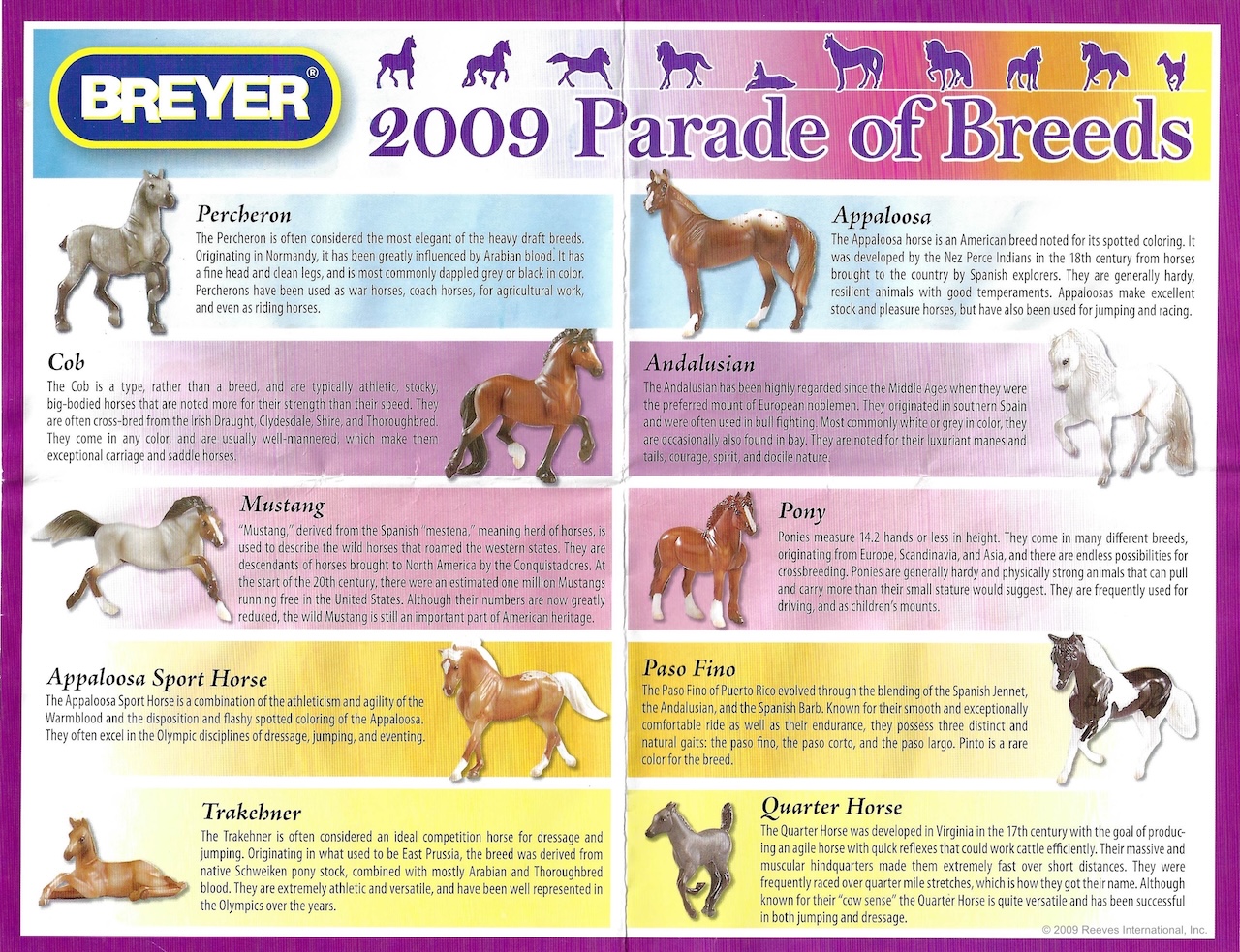 BREYER®

2009 Parade of Breeds

Percheron
The Percheron is often considered the most elegant of the heavy draft breeds. Originating in Normandy, it has been greatly influenced by Arabian blood. It has a fine head and clean legs, and is most commonly dappled grey or black in color. Percherons have been used as war horses, coach horses, for agricultural work, and even as riding horses.

Cob
The Cob is a type, rather than a breed, and are typically athletic, stocky, big-bodied horses that are noted more for their strength than their speed. They are often cross-bred from the Irish Draught, Clydesdale, Shire, and Thoroughbred. They come in any color, and are usually well-mannered, which make them exceptional carriage and saddle horses.

Mustang
"Mustang," derived from the Spanish "mestena," meaning herd of horses, is used to describe the wild horses that roamed the western states. They are descendants of horses brought to North America by the Conquistadores. At the start of the 20th century, there were an estimated one million Mustangs running free in the United States. Although their numbers are now greatly reduced, the wild Mustang is still an important part of American heritage.

Appaloosa Sport Horse
The Appaloosa Sport Horse is a combination of the athleticism and agility of the Warmblood and the disposition and flashy spotted coloring of the Appaloosa. They often excel in the Olympic disciplines of dressage, jumping, and eventing.

Trakehner
The Trakehner is often considered an ideal competition horse for dressage and jumping. Originating in what used to be East Prussia, the breed was derived from native Schweiken pony stock, combined with mostly Arabian and Thoroughbred blood. They are extremely athletic and versatile, and have been well represented in the Olympics over the years.

Appaloosa
The Appaloosa horse is an American breed noted for its spotted coloring. It was developed by the Nez Perce Indians in the 18th century from horses brought to the country by Spanish explorers. They are generally hardy, resilient animals with good temperaments. Appaloosas make excellent stock and pleasure horses, but have also been used for jumping and racing.

Andalusian
The Andalusian has been highly regarded since the Middle Ages when they were the preferred mount of European noblemen. They originated in southern Spain and were often used in bull fighting. Most commonly white or grey in color, they are occasionally also found in bay. They are noted for their luxuriant manes and tails, courage, spirit, and docile nature.

Pony
Ponies measure 14.2 hands or less in height. They come in many different breeds, originating from Europe, Scandinavia, and Asia, and there are endless possibilities for crossbreeding. Ponies are generally hardy and physically strong animals that can pull and carry more than their small stature would suggest. They are frequently used for driving, and as children's mounts.

Paso Fino
The Paso Fino of Puerto Rico evolved through the blending of the Spanish Jennet, the Andalusian, and the Spanish Barb. Known for their smooth and exceptionally comfortable ride as well as their endurance, they possess three distinct and natural gaits: the paso fino, the paso corto, and the paso largo. Pinto is a rare color for the breed.

Quarter Horse
The Quarter Horse was developed in Virginia in the 17th century with the goal of producing an agile horse with quick reflexes that could work cattle efficiently. Their massive and muscular hindquarters made them extremely fast over short distances. They were frequently raced over quarter mile stretches, which is how they got their name. Although known for their "cow sense" the Quarter Horse is quite versatile and has been successful in both jumping and dressage.

© 2009 Reeves International, Inc.